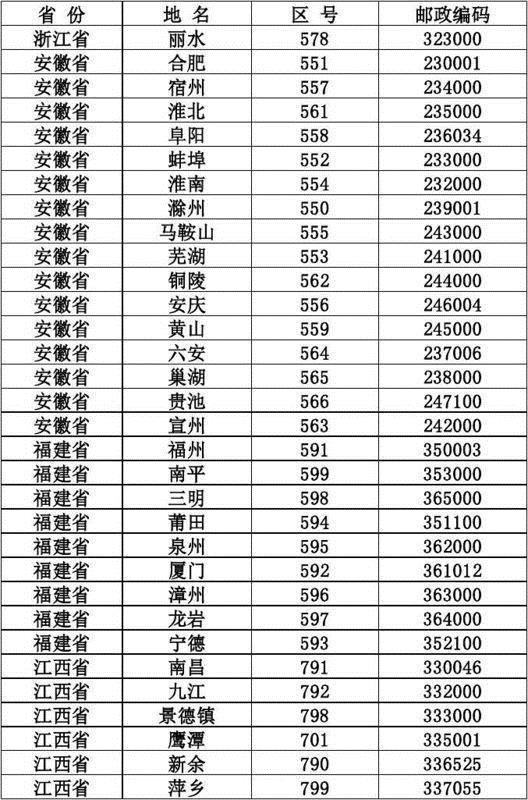 | 省 份 | 地 名 | 区 号 | 邮政编码 |
|---|---|---|---|
| 浙江省 | 丽水 | 578 | 323000 |
| 安徽省 | 合肥 | 551 | 230001 |
| 安徽省 | 宿州 | 557 | 234000 |
| 安徽省 | 淮北 | 561 | 235000 |
| 安徽省 | 阜阳 | 558 | 236034 |
| 安徽省 | 蚌埠 | 552 | 233000 |
| 安徽省 | 淮南 | 554 | 232000 |
| 安徽省 | 滁州 | 550 | 239001 |
| 安徽省 | 马鞍山 | 555 | 243000 |
| 安徽省 | 芜湖 | 553 | 241000 |
| 安徽省 | 铜陵 | 562 | 244000 |
| 安徽省 | 安庆 | 556 | 246004 |
| 安徽省 | 黄山 | 559 | 245000 |
| 安徽省 | 六安 | 564 | 237006 |
| 安徽省 | 巢湖 | 565 | 238000 |
| 安徽省 | 贵池 | 566 | 247100 |
| 安徽省 | 宣州 | 563 | 242000 |
| 福建省 | 福州 | 591 | 350003 |
| 福建省 | 南平 | 599 | 353000 |
| 福建省 | 三明 | 598 | 365000 |
| 福建省 | 莆田 | 594 | 351100 |
| 福建省 | 泉州 | 595 | 362000 |
| 福建省 | 厦门 | 592 | 361012 |
| 福建省 | 漳州 | 596 | 363000 |
| 福建省 | 龙岩 | 597 | 364000 |
| 福建省 | 宁德 | 593 | 352100 |
| 江西省 | 南昌 | 791 | 330046 |
| 江西省 | 九江 | 792 | 332000 |
| 江西省 | 景德镇 | 798 | 333000 |
| 江西省 | 鹰潭 | 701 | 335001 |
| 江西省 | 新余 | 790 | 336525 |
| 江西省 | 萍乡 | 799 | 337055 |